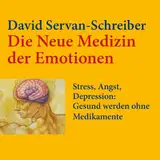 David Servan-Schreiber
Die Neue Medizin der Emotionen

Stress, Angst, Depression: Gesund werden ohne Medikamente